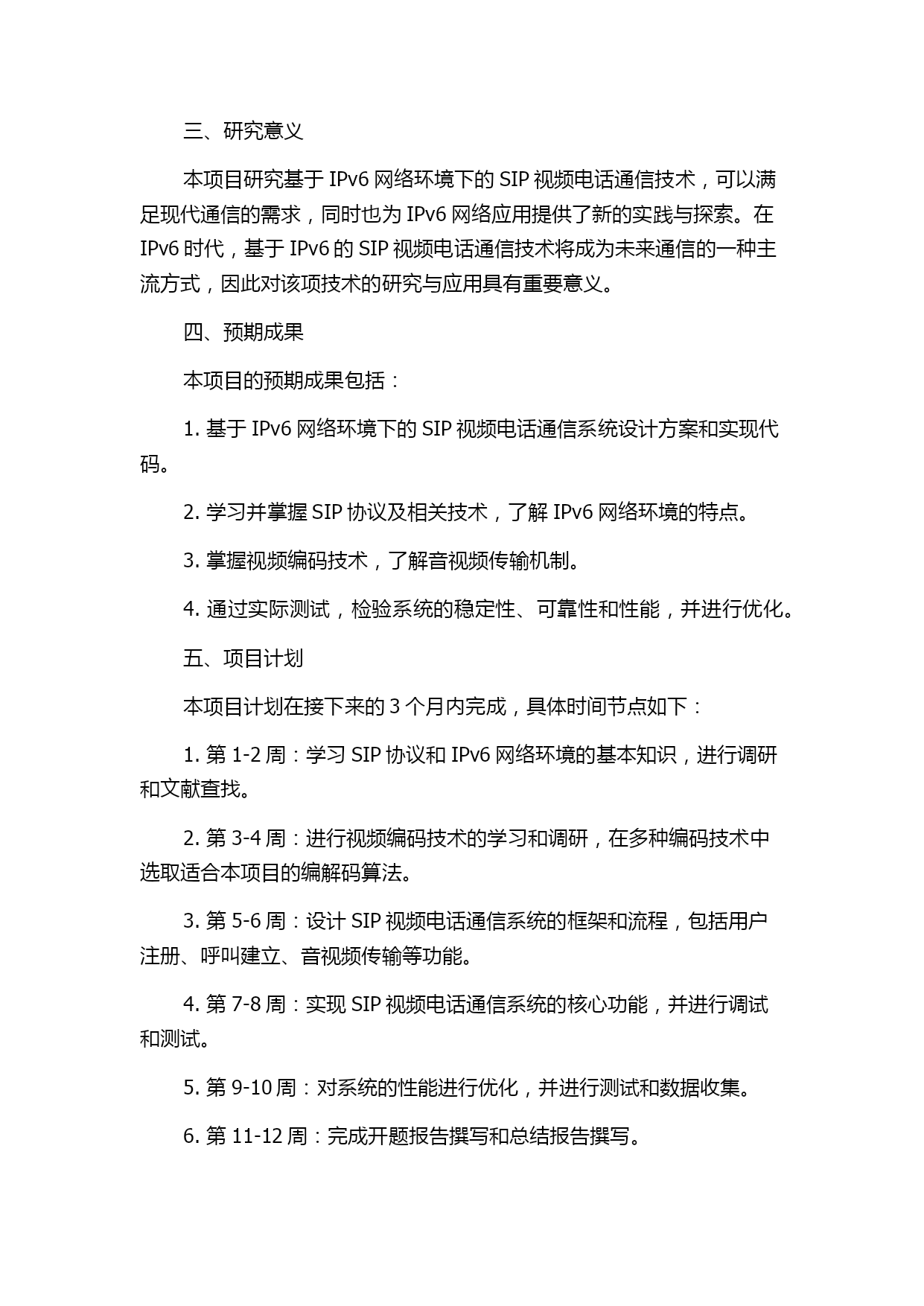 三、研究意义

本项目研究基于 IPv6 网络环境下的 SIP 视频电话通信技术，可以满足现代通信的需求，同时也为 IPv6 网络应用提供了新的实践与探索。在 IPv6 时代，基于 IPv6 的 SIP 视频电话通信技术将成为未来通信的一种主流方式，因此对该项技术的研究与应用具有重要意义。

四、预期成果

本项目的预期成果包括：

1. 基于 IPv6 网络环境下的 SIP 视频电话通信系统设计方案和实现代码。

2. 学习并掌握 SIP 协议及相关技术，了解 IPv6 网络环境的特点。

3. 掌握视频编码技术，了解音视频传输机制。

4. 通过实际测试，检验系统的稳定性、可靠性和性能，并进行优化。

五、项目计划

本项目计划在接下来的 3 个月内完成，具体时间节点如下：

1. 第 1-2 周：学习 SIP 协议和 IPv6 网络环境的基本知识，进行调研和文献查找。

2. 第 3-4 周：进行视频编码技术的学习和调研，在多种编码技术中选取适合本项目的编解码算法。

3. 第 5-6 周：设计 SIP 视频电话通信系统的框架和流程，包括用户注册、呼叫建立、音视频传输等功能。

4. 第 7-8 周：实现 SIP 视频电话通信系统的核心功能，并进行调试和测试。

5. 第 9-10 周：对系统的性能进行优化，并进行测试和数据收集。

6. 第 11-12 周：完成开题报告撰写和总结报告撰写。